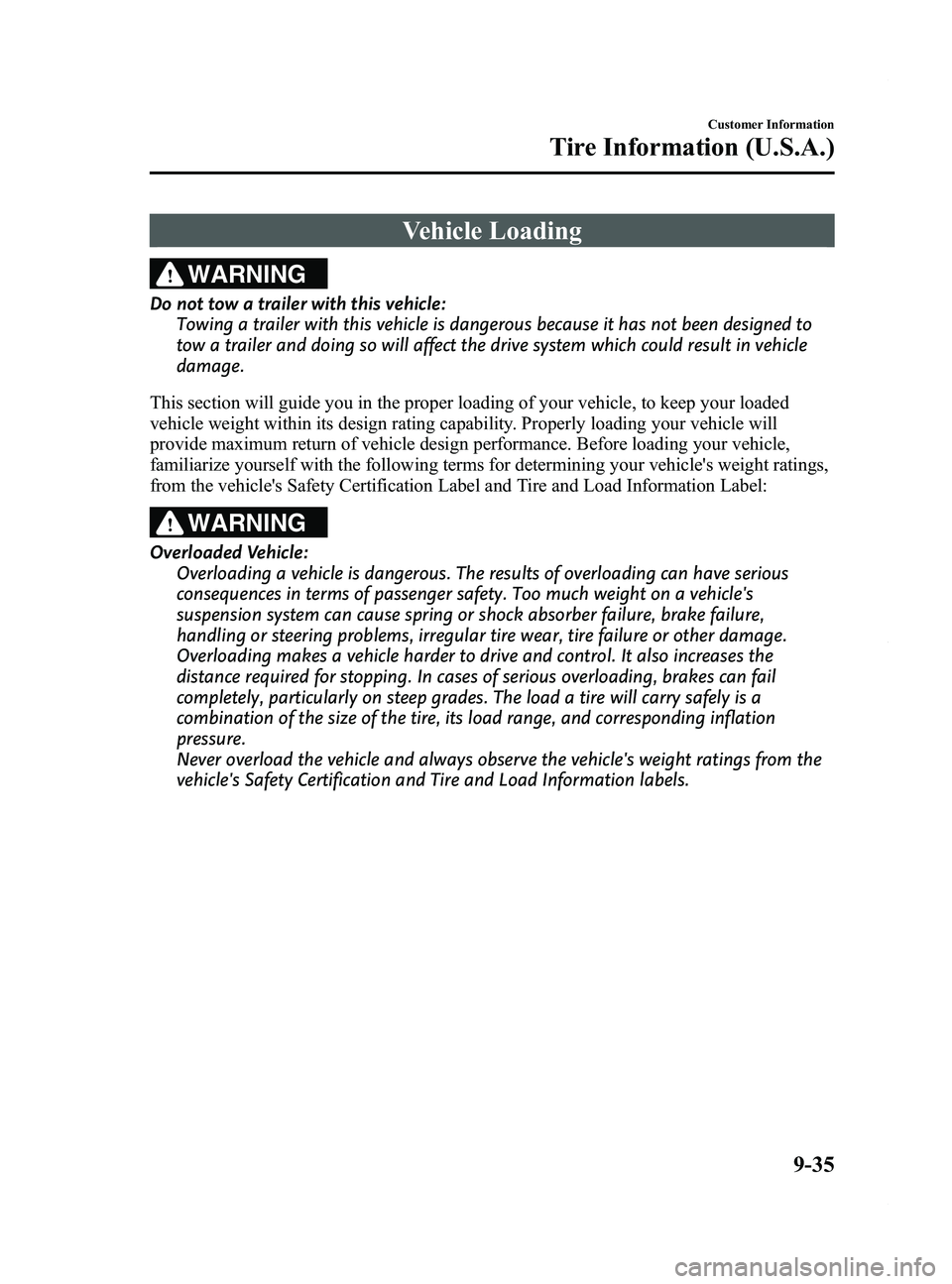 Customer Information

Tire Information (U.S.A.)

Vehicle Loading

WARNING

Do not tow a trailer with this vehicle:
Towing a trailer with this vehicle is dangerous because it has not been designed to tow a trailer and doing so will affect the drive system which could result in vehicle damage.

This section will guide you in the proper loading of your vehicle, to keep your loaded vehicle weight within its design rating capability. Properly loading your vehicle will provide maximum return of vehicle design performance. Before loading your vehicle, familiarize yourself with the following terms for determining your vehicle's weight ratings, from the vehicle's Safety Certification Label and Tire and Load Information Label:

WARNING

Overloaded Vehicle:
Overloading a vehicle is dangerous. The results of overloading can have serious consequences in terms of passenger safety. Too much weight on a vehicle's suspension system can cause spring or shock absorber failure, brake failure, handling or steering problems, irregular tire wear, tire failure or other damage. Overloading makes a vehicle harder to drive and control. It also increases the distance required for stopping. In cases of serious overloading, brakes can fail completely, particularly on steep grades. The load a tire will carry safely is a combination of the size of the tire, its load range, and corresponding inflation pressure.
Never overload the vehicle and always observe the vehicle's weight ratings from the vehicle's Safety Certification and Tire and Load Information labels.

9-35

carmanualsonline.info